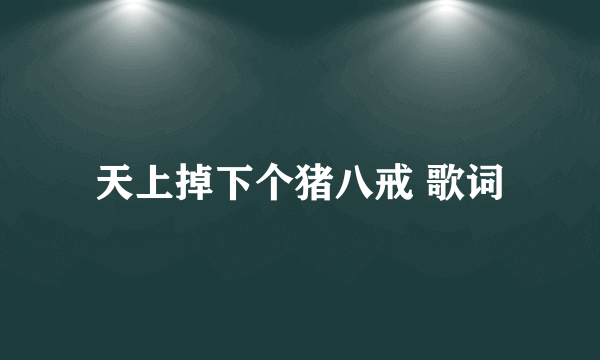 天上掉下个猪八戒 歌词